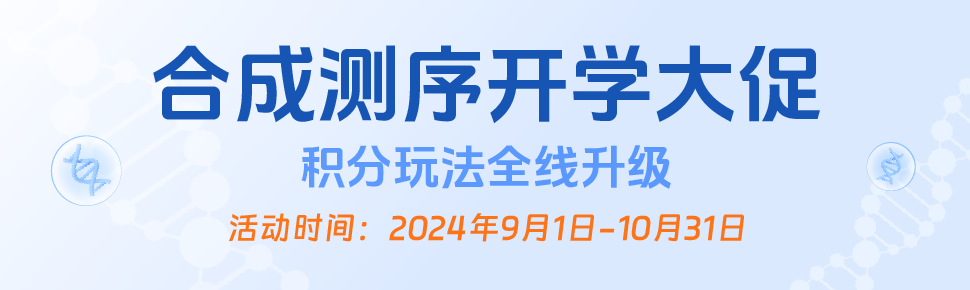 合成测序开学大促

积分玩法全线升级

活动时间：2024年9月1日-10月31日